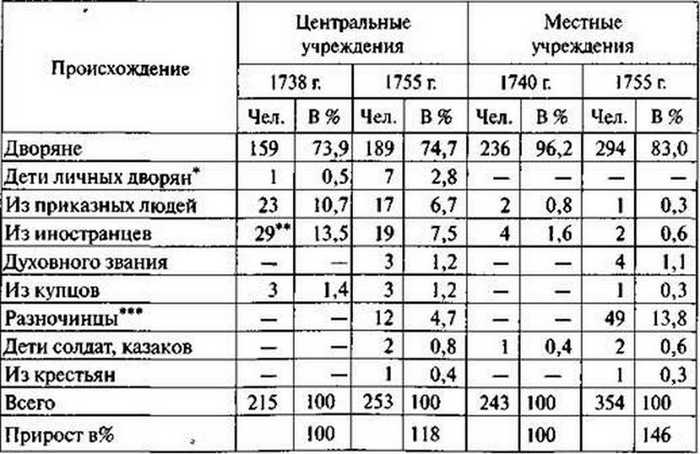 | Происхождение | Центральные учреждения | | | | Местные учреждения | | | |
|---|---|---|---|---|---|---|---|---|
| | 1738 г. | | 1755 г. | | 1740 г. | | 1755 г. | |
| | Чел. | В % | Чел. | В % | Чел. | В % | Чел. | В % |
| Дворяне | 159 | 73,9 | 189 | 74,7 | 236 | 96,2 | 294 | 83,0 |
| Дети личных дворян* | 1 | 0,5 | 7 | 2,8 | — | — | — | — |
| Из приказных людей | 23 | 10,7 | 17 | 6,7 | 2 | 0,8 | 1 | 0,3 |
| Из иностранцев | 29** | 13,5 | 19 | 7,5 | 4 | 1,6 | 2 | 0,6 |
| Духовного звания | — | — | 3 | 1,2 | — | — | 4 | 1,1 |
| Из купцов | 3 | 1,4 | 3 | 1,2 | — | — | 1 | 0,3 |
| Разночинцы*** | — | — | 12 | 4,7 | — | — | 49 | 13,8 |
| Дети солдат, казаков | — | — | 2 | 0,8 | 1 | 0,4 | 2 | 0,6 |
| Из крестьян | — | — | 1 | 0,4 | — | — | 1 | 0,3 |
| Всего | 215 | 100 | 253 | 100 | 243 | 100 | 354 | 100 |
| Прирост в% | | 100 | | 118 | | 100 | | 146 |